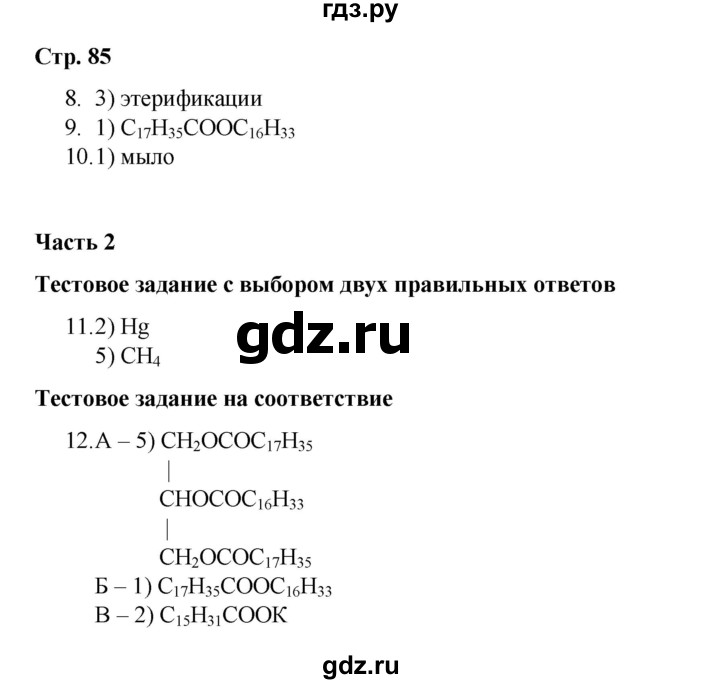 гдз.ру

Стр. 85

8. 3) этерификации
9. 1) $C_{17}H_{35}COOC_{16}H_{33}$
10.1) мыло

Часть 2

Тестовое задание с выбором двух правильных ответов

11.2) Hg
5) $CH_4$

gdz.ru

Тестовое задание на соответствие

12.А – 5) $CH_2OCOC_{17}H_{35}$
|
$CHOCOC_{16}H_{33}$
|
$CH_2OCOC_{17}H_{35}$
Б – 1) $C_{17}H_{35}COOC_{16}H_{33}$
В – 2) $C_{15}H_{31}COOK$

gdz.ru